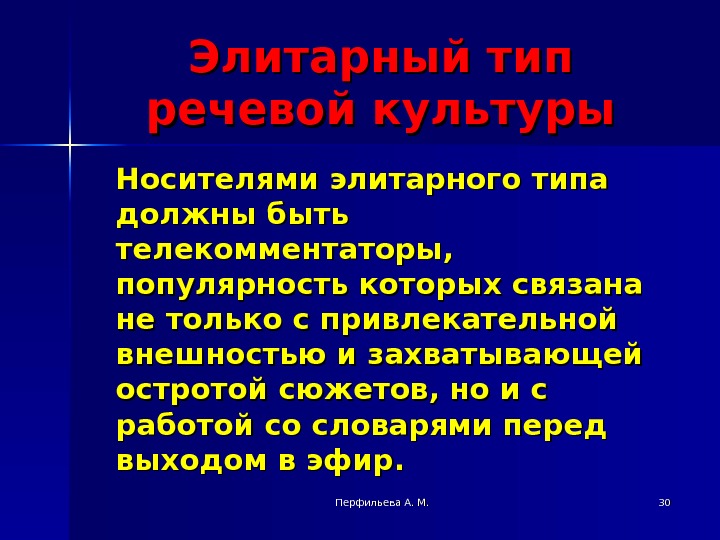 Элитарный тип речевой культуры

Носителями элитарного типа должны быть телекомментаторы, популярность которых связана не только с привлекательной внешностью и захватывающей остротой сюжетов, но и с работой со словарями перед выходом в эфир.

Перфильева А. М.

30